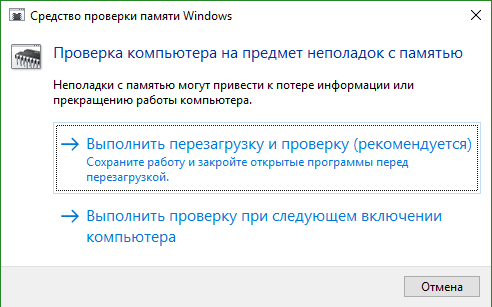 Средство проверки памяти Windows

Проверка компьютера на предмет неполадок с памятью

Неполадки с памятью могут привести к потере информации или прекращению работы компьютера.

→ Выполнить перезагрузку и проверку (рекомендуется)
Сохраните работу и закройте открытые программы перед перезагрузкой.

→ Выполнить проверку при следующем включении компьютера

Отмена